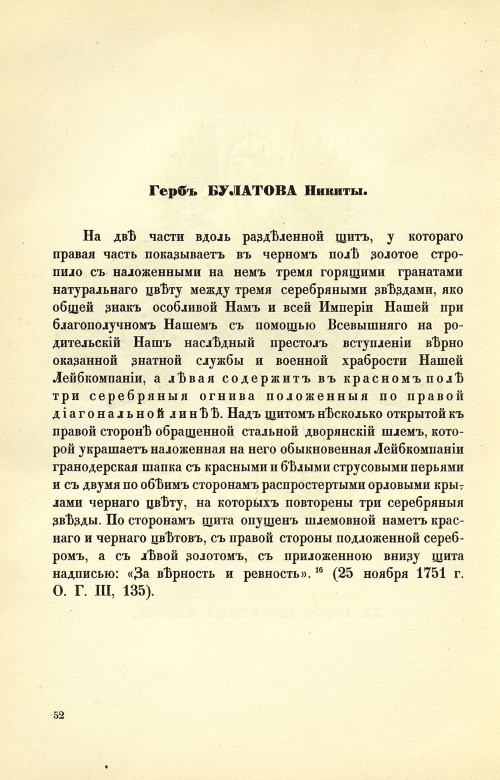 Гербъ БУЛАТОВА Никиты.

На двѣ части вдоль раздѣленной щитъ, у котораго правая часть показываетъ въ черномъ полѣ золотое стропило съ наложенными на немъ тремя горящими гранатами натуральнаго цвѣту между тремя серебряными звѣздами, яко общей знакъ особливой Намъ и всей Имперіи Нашей при благополучномъ Нашемъ съ помощью Всевышняго на родительскій Нашъ наслѣдный престолъ вступленіи вѣрно оказанной знатной службы и военной храбрости Нашей Лейбкомпаніи, а лѣвая содержитъ въ красномъ полѣ три серебряныя огнива положенныя по правой діагональной линѣѣ. Надъ щитомъ нѣсколько открытой къ правой сторонѣ обращенной стальной дворянскій шлемъ, которой украшаетъ наложенная на него обыкновенная Лейбкомпаніи гранодерская шапка съ красными и бѣлыми струсовыми перьями и съ двумя по обѣимъ сторонамъ распростертыми орловыми крылами чернаго цвѣту, на которыхъ повторены три серебряныя звѣзды. По сторонамъ щита опущенъ шлемовной наметъ краснаго и чернаго цвѣтовъ, съ правой стороны подложенной серебромъ, а съ лѣвой золотомъ, съ приложенною внизу щита надписью: «За вѣрность и ревность». $^{16}$ (25 ноября 1751 г. О. Г. III, 135).

52